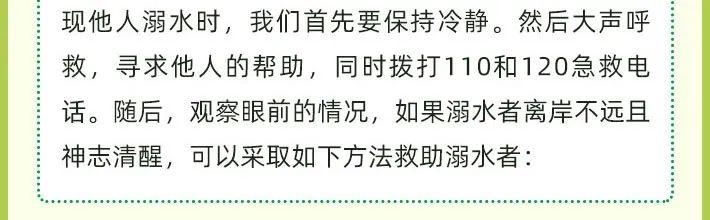 现他人溺水时，我们首先要保持冷静。然后大声呼救，寻求他人的帮助，同时拨打110和120急救电话。随后，观察眼前的情况，如果溺水者离岸不远且神志清醒，可以采取如下方法救助溺水者：